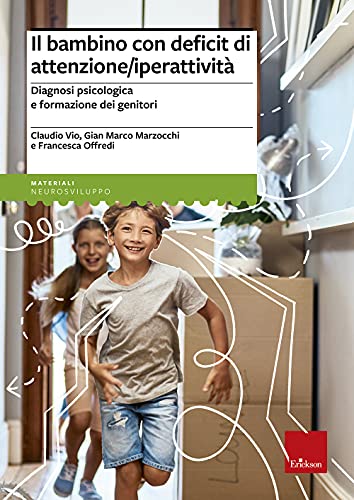 Il bambino con deficit di attenzione/iperattività

Diagnosi psicologica e formazione dei genitori

Claudio Vio, Gian Marco Marzocchi e Francesca Offredi

MATERIALI
NEUROSVILUPPO

Erickson